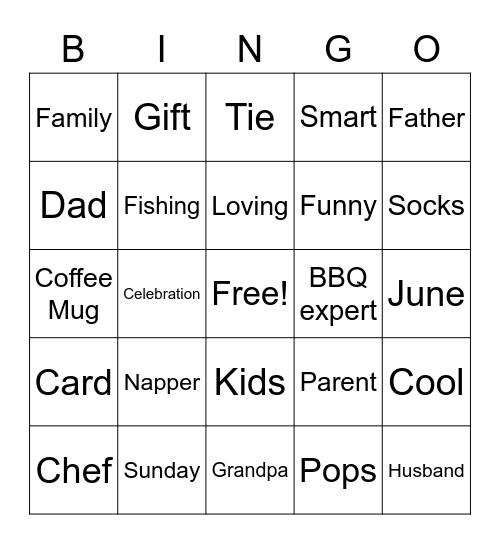 | B | I | N | G | O |
|---|---|---|---|---|
| Family | Gift | Tie | Smart | Father |
| Dad | Fishing | Loving | Funny | Socks |
| Coffee Mug | Celebration | Free! | BBQ expert | June |
| Card | Napper | Kids | Parent | Cool |
| Chef | Sunday | Grandpa | Pops | Husband |